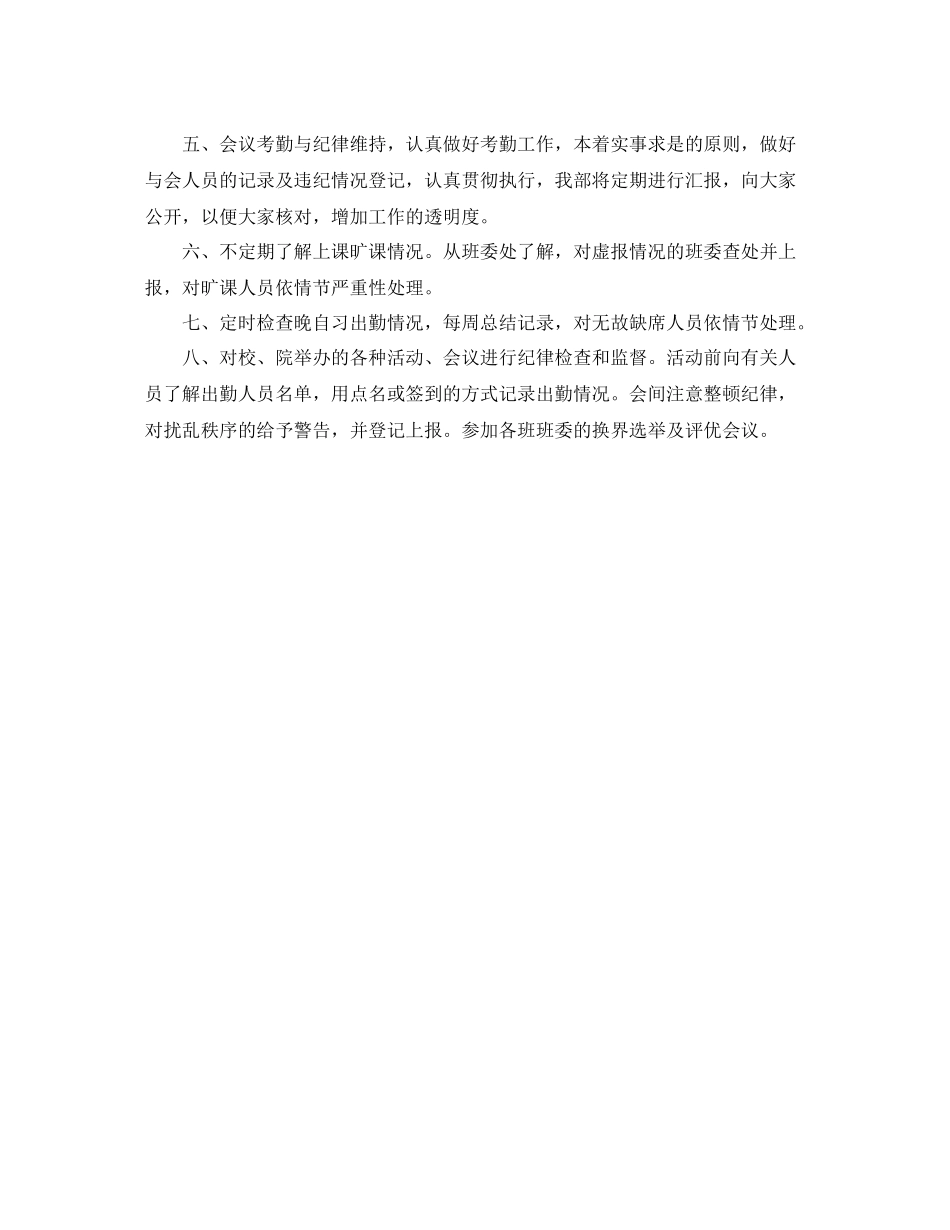 五、会议考勤与纪律维持，认真做好考勤工作，本着实事求是的原则，做好与会人员的记录及违纪情况登记，认真贯彻执行，我部将定期进行汇报，向大家公开，以便大家核对，增加工作的透明度。

六、不定期了解上课旷课情况。从班委处了解，对虚报情况的班委查处并上报，对旷课人员依情节严重性处理。

七、定时检查晚自习出勤情况，每周总结记录，对无故缺席人员依情节处理。

八、对校、院举办的各种活动、会议进行纪律检查和监督。活动前向有关人员了解出勤人员名单，用点名或签到的方式记录出勤情况。会间注意整顿纪律，对扰乱秩序的给予警告，并登记上报。参加各班班委的换界选举及评优会议。